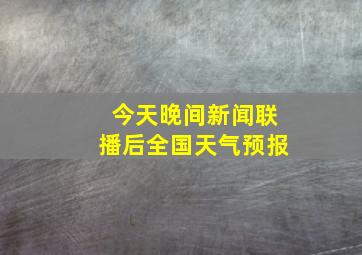 今天晚间新闻联播后全国天气预报